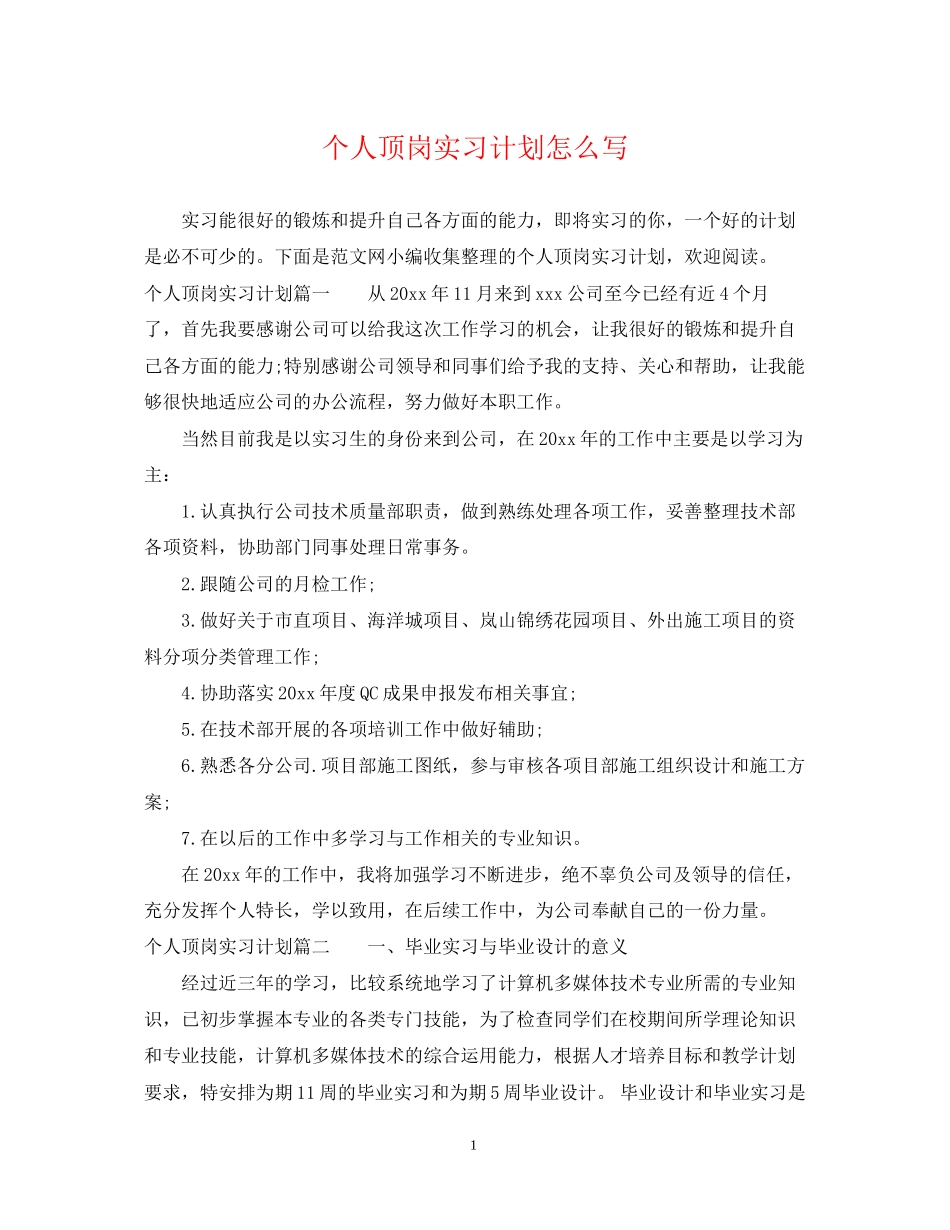 个人顶岗实习计划怎么写

实习能很好的锻炼和提升自己各方面的能力，即将实习的你，一个好的计划是必不可少的。下面是范文网小编收集整理的个人顶岗实习计划，欢迎阅读。

个人顶岗实习计划篇一 从20xx年11月来到xxx公司至今已经有近4个月了，首先我要感谢公司可以给我这次工作学习的机会，让我很好的锻炼和提升自己各方面的能力;特别感谢公司领导和同事们给予我的支持、关心和帮助，让我能够很快地适应公司的办公流程，努力做好本职工作。

当然目前我是以实习生的身份来到公司，在20xx年的工作中主要是以学习为主：

1.认真执行公司技术质量部职责，做到熟练处理各项工作，妥善整理技术部各项资料，协助部门同事处理日常事务。

2.跟随公司的月检工作;

3.做好关于市直项目、海洋城项目、岚山锦绣花园项目、外出施工项目的资料分项分类管理工作;

4.协助落实20xx年度QC成果申报发布相关事宜;

5.在技术部开展的各项培训工作中做好辅助;

6.熟悉各分公司.项目部施工图纸，参与审核各项目部施工组织设计和施工方案;

7.在以后的工作中多学习与工作相关的专业知识。

在20xx年的工作中，我将加强学习不断进步，绝不辜负公司及领导的信任，充分发挥个人特长，学以致用，在后续工作中，为公司奉献自己的一份力量。

个人顶岗实习计划篇二 一、毕业实习与毕业设计的意义

经过近三年的学习，比较系统地学习了计算机多媒体技术专业所需的专业知识，已初步掌握本专业的各类专门技能，为了检查同学们在校期间所学理论知识和专业技能，计算机多媒体技术的综合运用能力，根据人才培养目标和教学计划要求，特安排为期11周的毕业实习和为期5周毕业设计。 毕业设计和毕业实习是

1